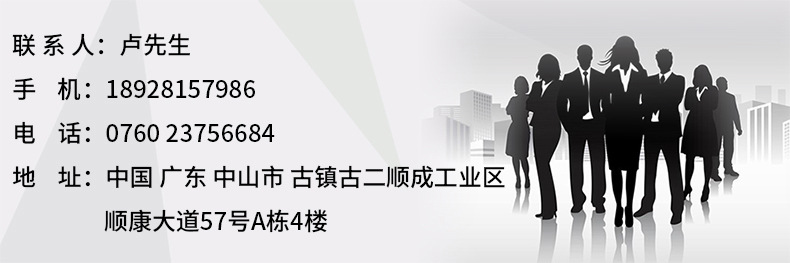 联 系 人：卢先生

手　机：18928157986

电　话：0760 23756684

地　址：中国 广东 中山市 古镇古二顺成工业区

顺康大道57号A栋4楼